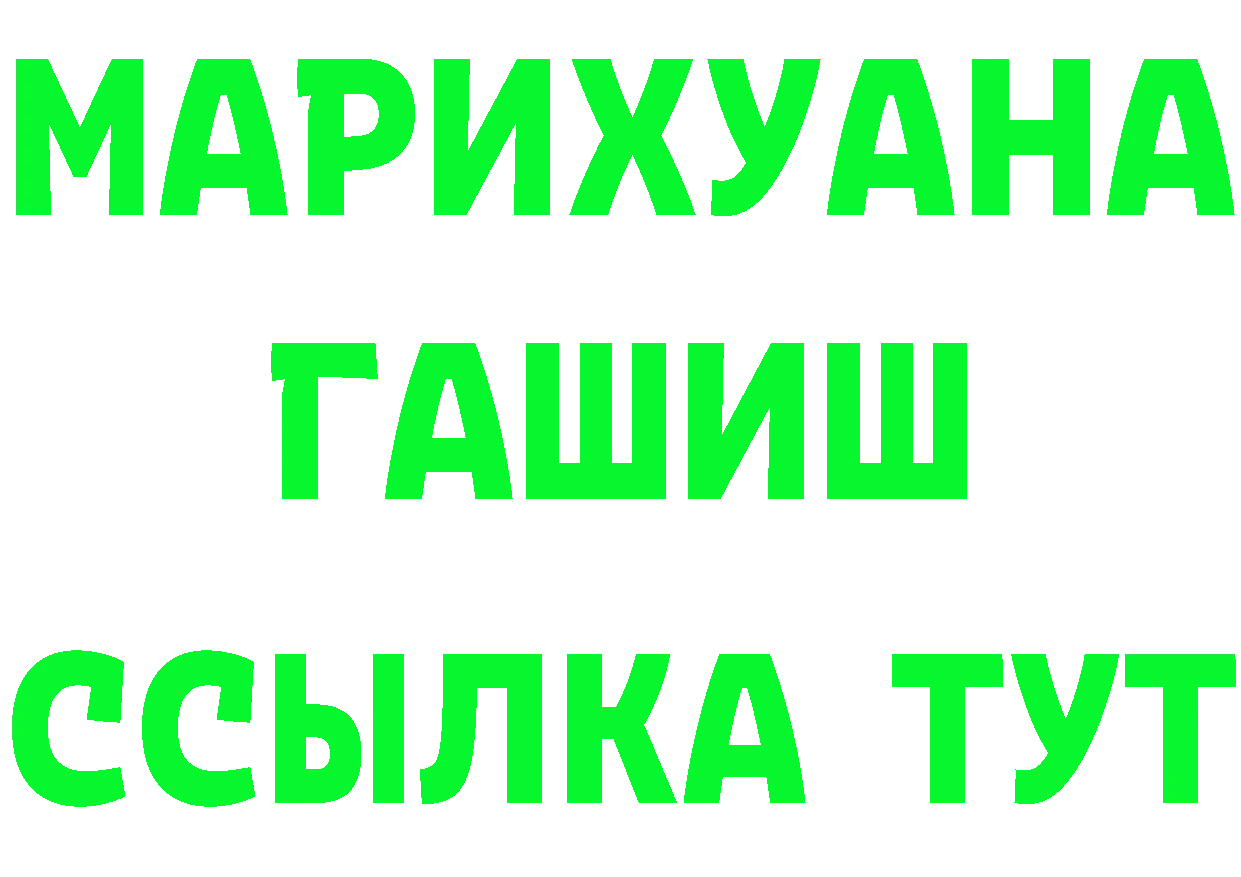 МАРИХУАНА
ГАШИШ
ССЫЛКА ТУТ